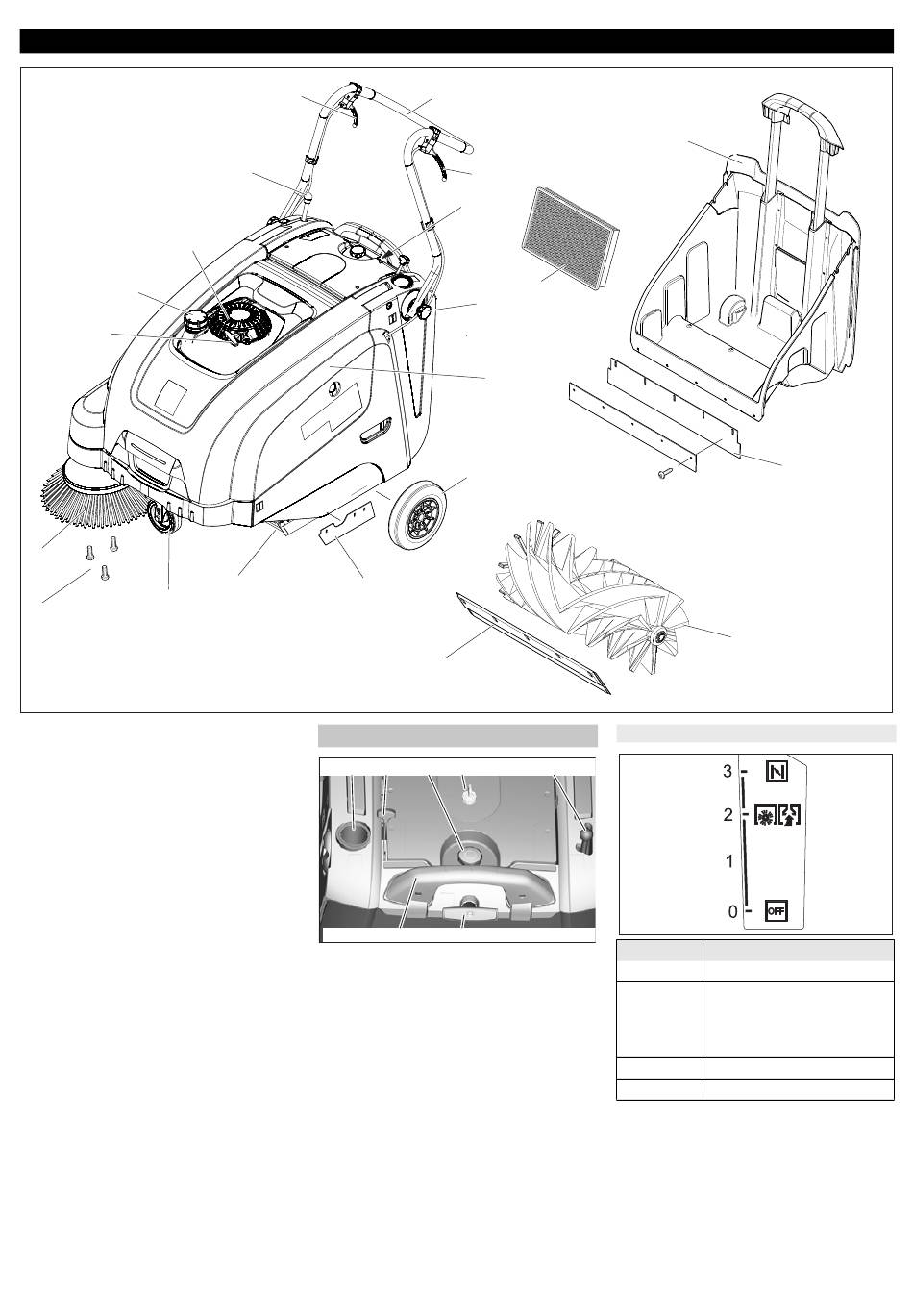 3
2
1
0
OFF